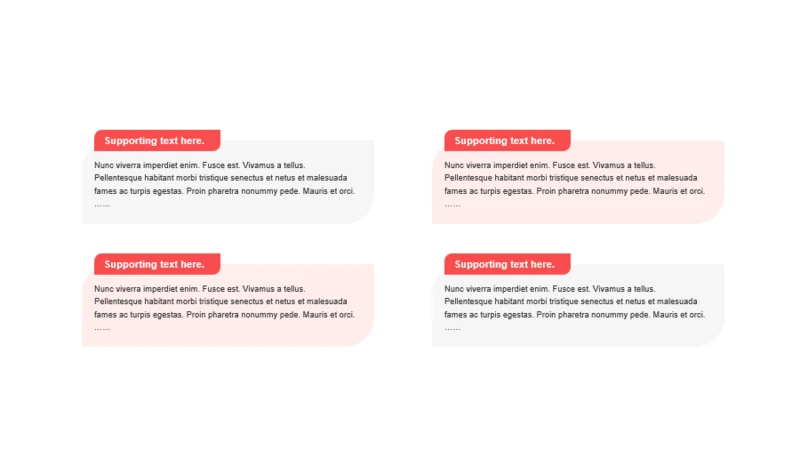 Supporting text here.

Nunc viverra imperdiet enim. Fusce est. Vivamus a tellus. Pellentesque habitant morbi tristique senectus et netus et malesuada fames ac turpis egestas. Proin pharetra nonummy pede. Mauris et orci. ……

Supporting text here.

Nunc viverra imperdiet enim. Fusce est. Vivamus a tellus. Pellentesque habitant morbi tristique senectus et netus et malesuada fames ac turpis egestas. Proin pharetra nonummy pede. Mauris et orci. ……

Supporting text here.

Nunc viverra imperdiet enim. Fusce est. Vivamus a tellus. Pellentesque habitant morbi tristique senectus et netus et malesuada fames ac turpis egestas. Proin pharetra nonummy pede. Mauris et orci. ……

Supporting text here.

Nunc viverra imperdiet enim. Fusce est. Vivamus a tellus. Pellentesque habitant morbi tristique senectus et netus et malesuada fames ac turpis egestas. Proin pharetra nonummy pede. Mauris et orci. ……